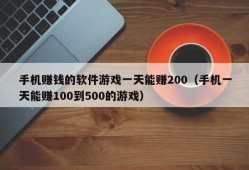 手机赚钱的软件游戏一天能赚200（手机一天能赚100到500的游戏）